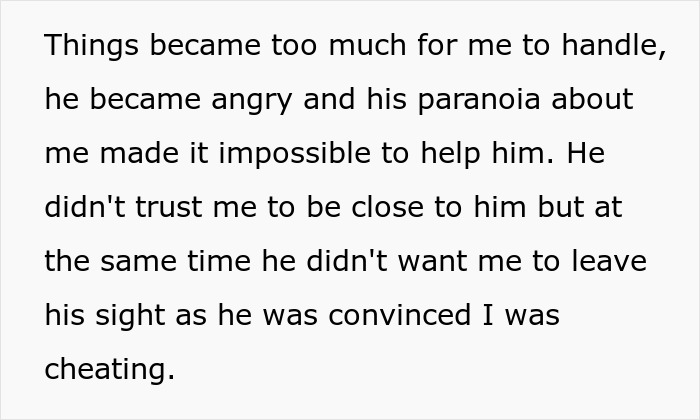 Things became too much for me to handle, he became angry and his paranoia about me made it impossible to help him. He didn't trust me to be close to him but at the same time he didn't want me to leave his sight as he was convinced I was cheating.